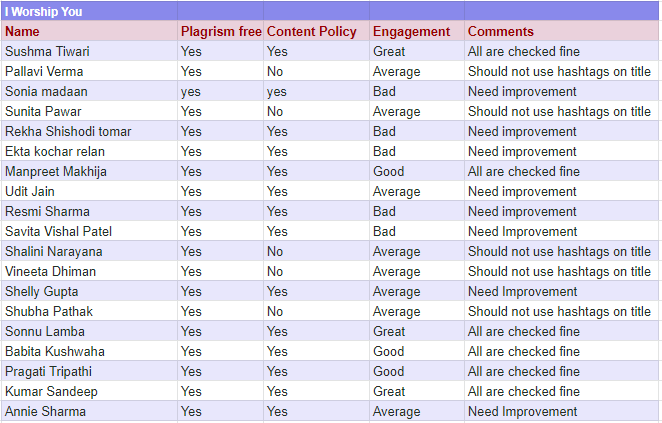 I Worship You

| Name | Plagrism free | Content Policy | Engagement | Comments |
|---|---|---|---|---|
| Sushma Tiwari | Yes | Yes | Great | All are checked fine |
| Pallavi Verma | Yes | No | Average | Should not use hashtags on title |
| Sonia madaan | yes | yes | Bad | Need improvement |
| Sunita Pawar | Yes | No | Average | Should not use hashtags on title |
| Rekha Shishodi tomar | Yes | Yes | Bad | Need improvement |
| Ekta kochar relan | Yes | Yes | Bad | Need improvement |
| Manpreet Makhija | Yes | Yes | Good | All are checked fine |
| Udit Jain | Yes | Yes | Average | Need improvement |
| Resmi Sharma | Yes | Yes | Bad | Need improvement |
| Savita Vishal Patel | Yes | Yes | Bad | Need Improvement |
| Shalini Narayana | Yes | No | Average | Should not use hashtags on title |
| Vineeta Dhiman | Yes | No | Average | Should not use hashtags on title |
| Shelly Gupta | Yes | Yes | Average | Need Improvement |
| Shubha Pathak | Yes | No | Average | Should not use hashtags on title |
| Sonnu Lamba | Yes | Yes | Great | All are checked fine |
| Babita Kushwaha | Yes | Yes | Good | All are checked fine |
| Pragati Tripathi | Yes | Yes | Good | All are checked fine |
| Kumar Sandeep | Yes | Yes | Great | All are checked fine |
| Annie Sharma | Yes | Yes | Average | Need Improvement |